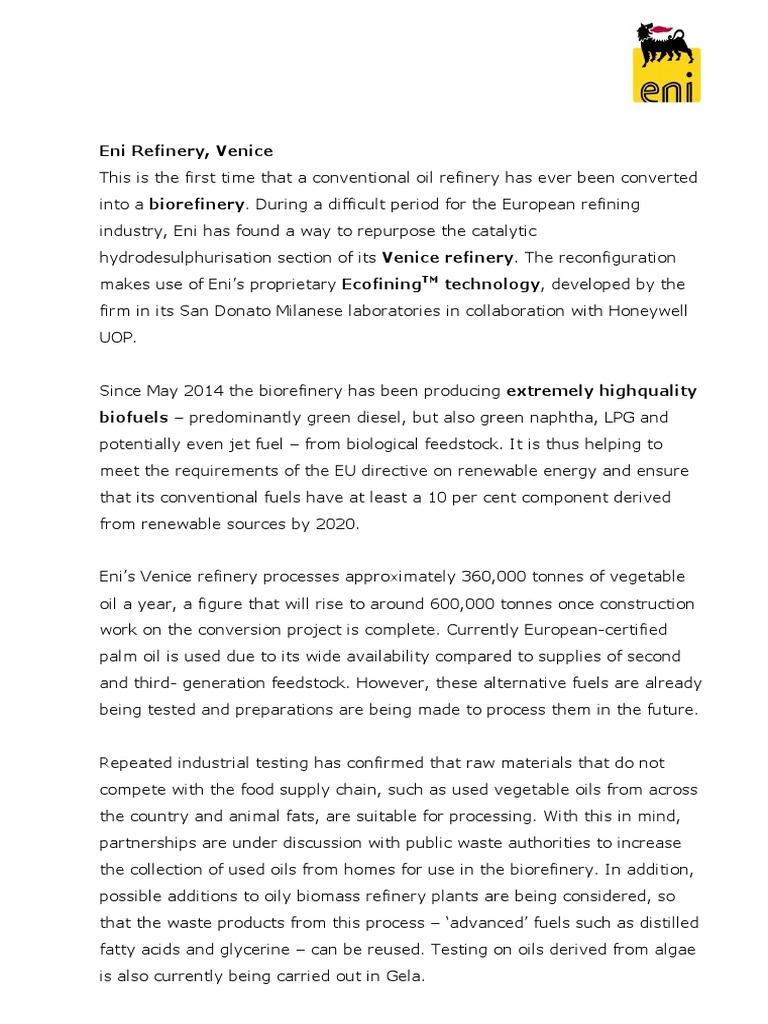 eni

Eni Refinery, Venice
This is the first time that a conventional oil refinery has ever been converted into a biorefinery. During a difficult period for the European refining industry, Eni has found a way to repurpose the catalytic hydrodesulphurisation section of its Venice refinery. The reconfiguration makes use of Eni's proprietary Ecofining$^{TM}$ technology, developed by the firm in its San Donato Milanese laboratories in collaboration with Honeywell UOP.

Since May 2014 the biorefinery has been producing extremely highquality biofuels – predominantly green diesel, but also green naphtha, LPG and potentially even jet fuel – from biological feedstock. It is thus helping to meet the requirements of the EU directive on renewable energy and ensure that its conventional fuels have at least a 10 per cent component derived from renewable sources by 2020.

Eni's Venice refinery processes approximately 360,000 tonnes of vegetable oil a year, a figure that will rise to around 600,000 tonnes once construction work on the conversion project is complete. Currently European-certified palm oil is used due to its wide availability compared to supplies of second and third- generation feedstock. However, these alternative fuels are already being tested and preparations are being made to process them in the future.

Repeated industrial testing has confirmed that raw materials that do not compete with the food supply chain, such as used vegetable oils from across the country and animal fats, are suitable for processing. With this in mind, partnerships are under discussion with public waste authorities to increase the collection of used oils from homes for use in the biorefinery. In addition, possible additions to oily biomass refinery plants are being considered, so that the waste products from this process – 'advanced' fuels such as distilled fatty acids and glycerine – can be reused. Testing on oils derived from algae is also currently being carried out in Gela.